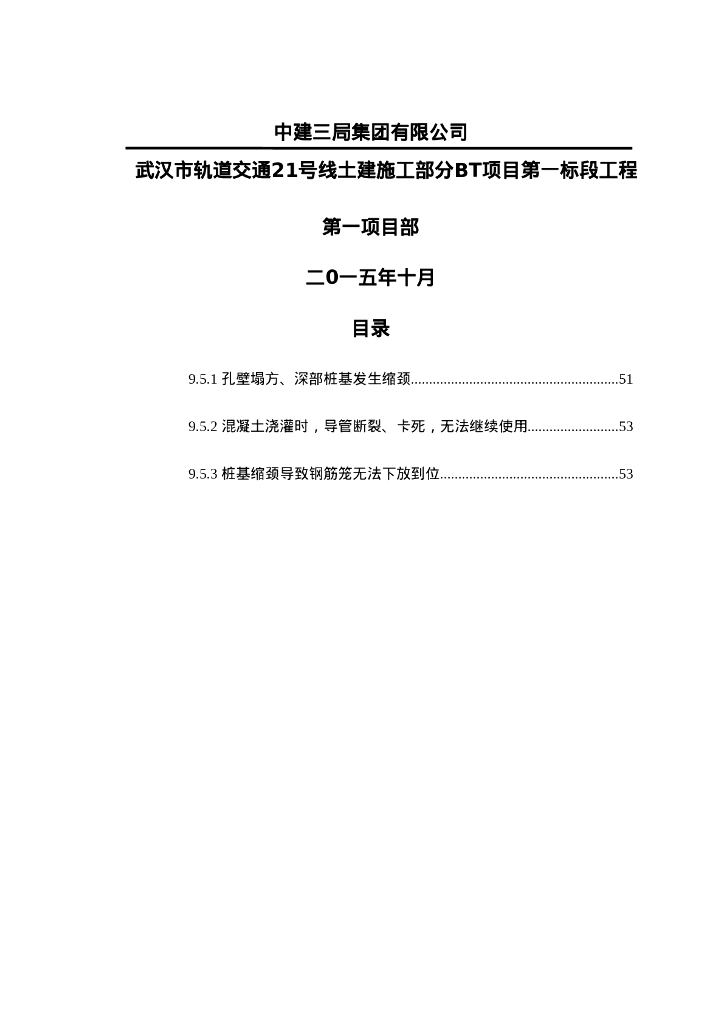 中建三局集团有限公司

武汉市轨道交通21号线土建施工部分BT项目第一标段工程

第一项目部

二0一五年十月

目录

9.5.1 孔壁塌方、深部桩基发生缩颈........................................................51

9.5.2 混凝土浇灌时，导管断裂、卡死，无法继续使用.........................53

9.5.3 桩基缩颈导致钢筋笼无法下放到位................................................53